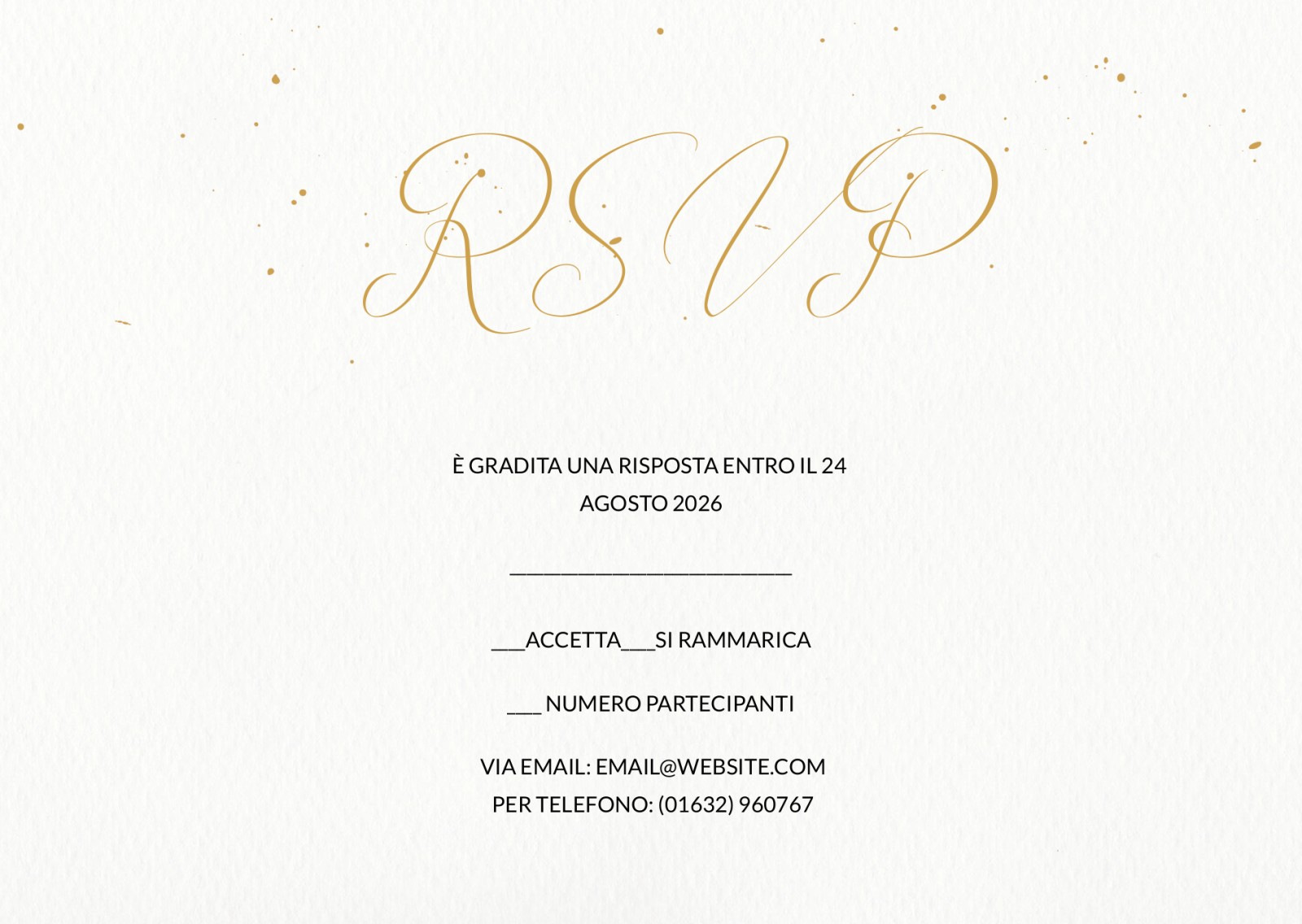 RSVP

È GRADITA UNA RISPOSTA ENTRO IL 24 AGOSTO 2026

____

____ACCETTA____SI RAMMARICA

____ NUMERO PARTECIPANTI

VIA EMAIL: EMAIL@WEBSITE.COM
PER TELEFONO: (01632) 960767